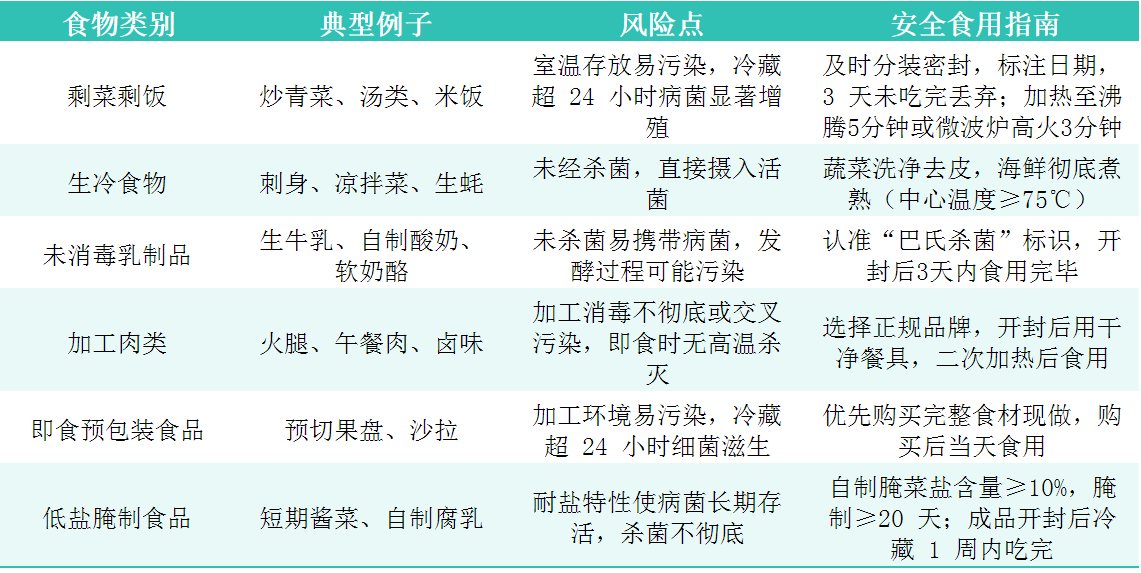 | 食物类别 | 典型例子 | 风险点 | 安全食用指南 |
|---|---|---|---|
| 剩菜剩饭 | 炒青菜、汤类、米饭 | 室温存放易污染，冷藏超24小时病菌显著增殖 | 及时分装密封，标注日期，3天未吃完丢弃；加热至沸腾5分钟或微波炉高火3分钟 |
| 生冷食物 | 刺身、凉拌菜、生蚝 | 未经杀菌，直接摄入活菌 | 蔬菜洗净去皮，海鲜彻底煮熟（中心温度≥75℃） |
| 未消毒乳制品 | 生牛乳、自制酸奶、软奶酪 | 未杀菌易携带病菌，发酵过程可能污染 | 认准“巴氏杀菌”标识，开封后3天内食用完毕 |
| 加工肉类 | 火腿、午餐肉、卤味 | 加工消毒不彻底或交叉污染，即食时无高温杀灭 | 选择正规品牌，开封后用干净餐具，二次加热后食用 |
| 即食预包装食品 | 预切果盘、沙拉 | 加工环境易污染，冷藏超24小时细菌滋生 | 优先购买完整食材现做，购买后当天食用 |
| 低盐腌制食品 | 短期酱菜、自制腐乳 | 耐盐特性使病菌长期存活，杀菌不彻底 | 自制腌菜盐含量≥10%，腌制≥20天；成品开封后冷藏1周内吃完 |